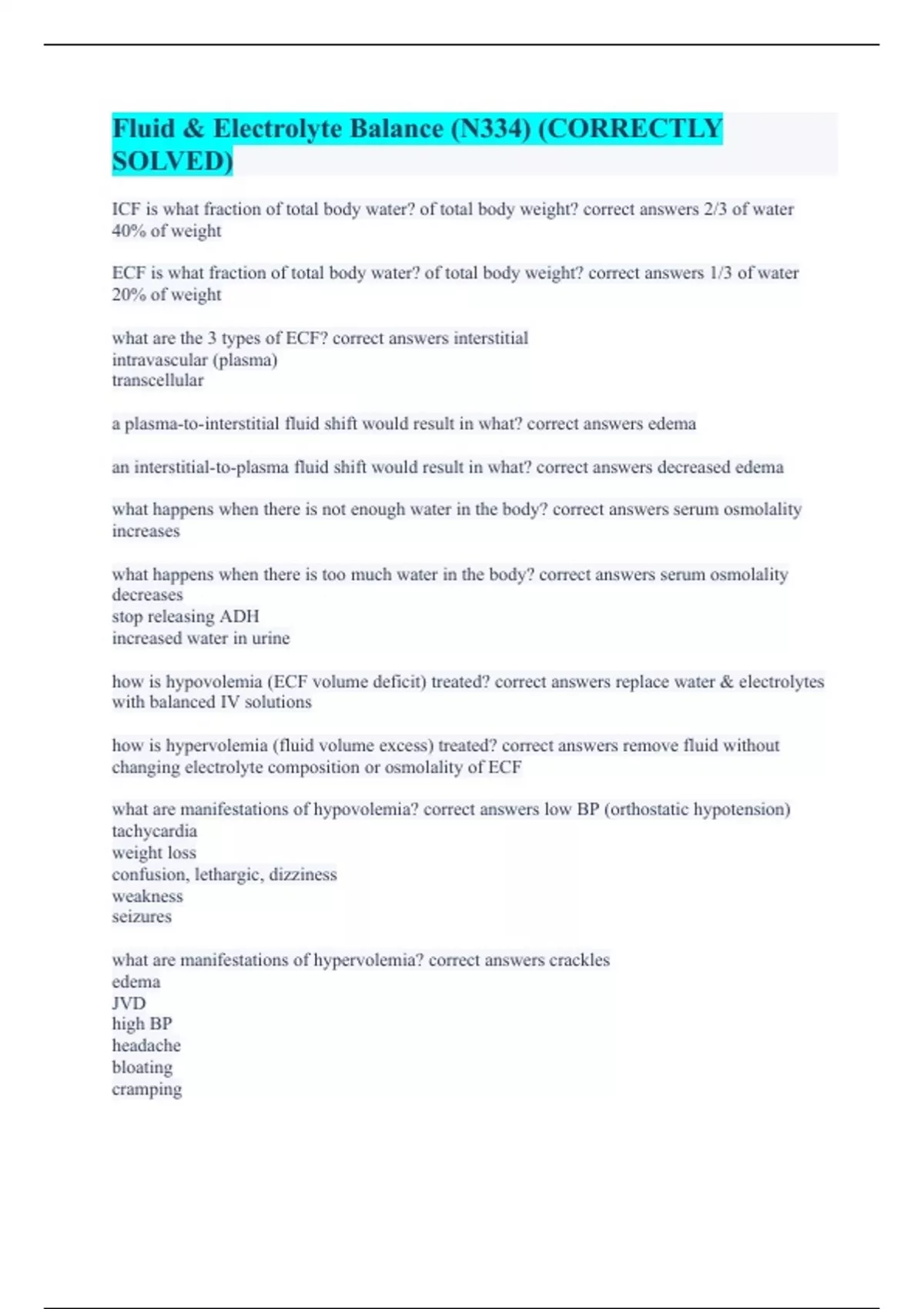 Fluid & Electrolyte Balance (N334) (CORRECTLY SOLVED)

ICF is what fraction of total body water? of total body weight? correct answers 2/3 of water
40% of weight

ECF is what fraction of total body water? of total body weight? correct answers 1/3 of water
20% of weight

what are the 3 types of ECF? correct answers interstitial
intravascular (plasma)
transcellular

a plasma-to-interstitial fluid shift would result in what? correct answers edema

an interstitial-to-plasma fluid shift would result in what? correct answers decreased edema

what happens when there is not enough water in the body? correct answers serum osmolality increases

what happens when there is too much water in the body? correct answers serum osmolality decreases
stop releasing ADH
increased water in urine

how is hypovolemia (ECF volume deficit) treated? correct answers replace water & electrolytes with balanced IV solutions

how is hypervolemia (fluid volume excess) treated? correct answers remove fluid without changing electrolyte composition or osmolality of ECF

what are manifestations of hypovolemia? correct answers low BP (orthostatic hypotension)
tachycardia
weight loss
confusion, lethargic, dizziness
weakness
seizures

what are manifestations of hypervolemia? correct answers crackles
edema
JVD
high BP
headache
bloating
cramping